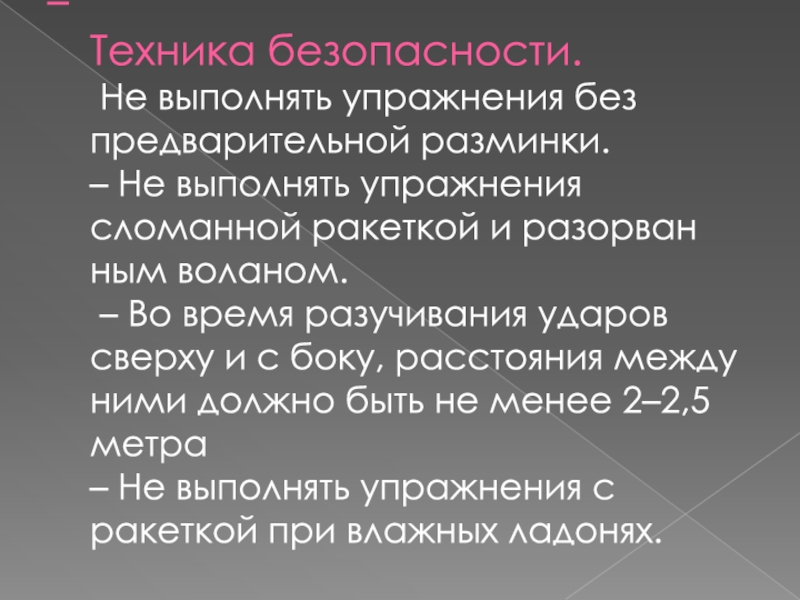 Техника безопасности.

Не выполнять упражнения без предварительной разминки.

– Не выполнять упражнения сломанной ракеткой и разорван ным воланом.

– Во время разучивания ударов сверху и с боку, расстояния между ними должно быть не менее 2–2,5 метра

– Не выполнять упражнения с ракеткой при влажных ладонях.